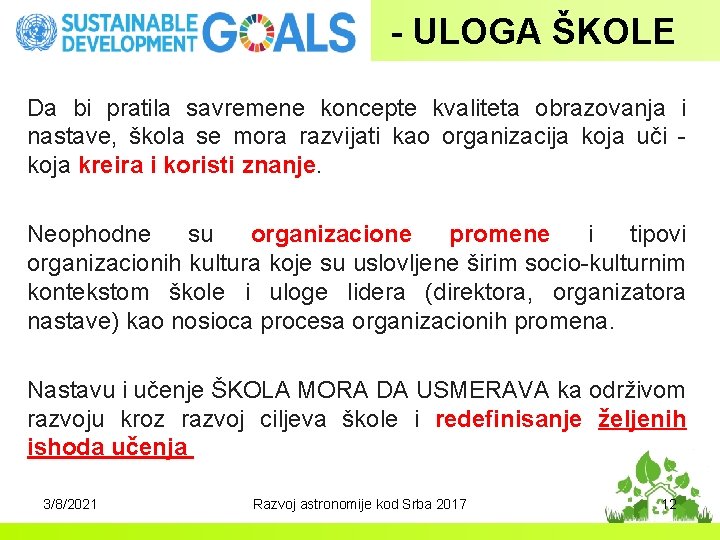 SUSTAINABLE DEVELOPMENT GOALS

- ULOGA ŠKOLE

Da bi pratila savremene koncepte kvaliteta obrazovanja i nastave, škola se mora razvijati kao organizacija koja uči - koja kreira i koristi znanje.

Neophodne su organizacione promene i tipovi organizacionih kultura koje su uslovljene širim socio-kulturnim kontekstom škole i uloge lidera (direktora, organizatora nastave) kao nosioca procesa organizacionih promena.

Nastavu i učenje ŠKOLA MORA DA USMERAVA ka održivom razvoju kroz razvoj ciljeva škole i redefinisanje željenih ishoda učenja

3/8/2021

Razvoj astronomije kod Srba 2017

12